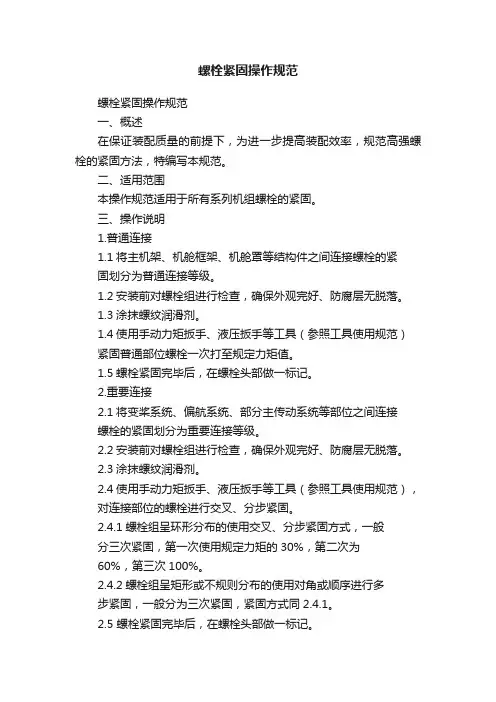 螺栓紧固操作规范

螺栓紧固操作规范

一、概述

在保证装配质量的前提下，为进一步提高装配效率，规范高强螺栓的紧固方法，特编写本规范。

二、适用范围

本操作规范适用于所有系列机组螺栓的紧固。

三、操作说明

1.普通连接

1.1 将主机架、机舱框架、机舱罩等结构件之间连接螺栓的紧固划分为普通连接等级。

1.2 安装前对螺栓组进行检查，确保外观完好、防腐层无脱落。

1.3 涂抹螺纹润滑剂。

1.4 使用手动力矩扳手、液压扳手等工具（参照工具使用规范）紧固普通部位螺栓一次打至规定力矩值。

1.5 螺栓紧固完毕后，在螺栓头部做一标记。

2.重要连接

2.1 将变桨系统、偏航系统、部分主传动系统等部位之间连接螺栓的紧固划分为重要连接等级。

2.2 安装前对螺栓组进行检查，确保外观完好、防腐层无脱落。

2.3 涂抹螺纹润滑剂。

2.4 使用手动力矩扳手、液压扳手等工具（参照工具使用规范），对连接部位的螺栓进行交叉、分步紧固。

2.4.1 螺栓组呈环形分布的使用交叉、分步紧固方式，一般分三次紧固，第一次使用规定力矩的 30%，第二次为 60%，第三次 100%。

2.4.2 螺栓组呈矩形或不规则分布的使用对角或顺序进行多步紧固，一般分为三次紧固，紧固方式同 2.4.1。

2.5 螺栓紧固完毕后，在螺栓头部做一标记。